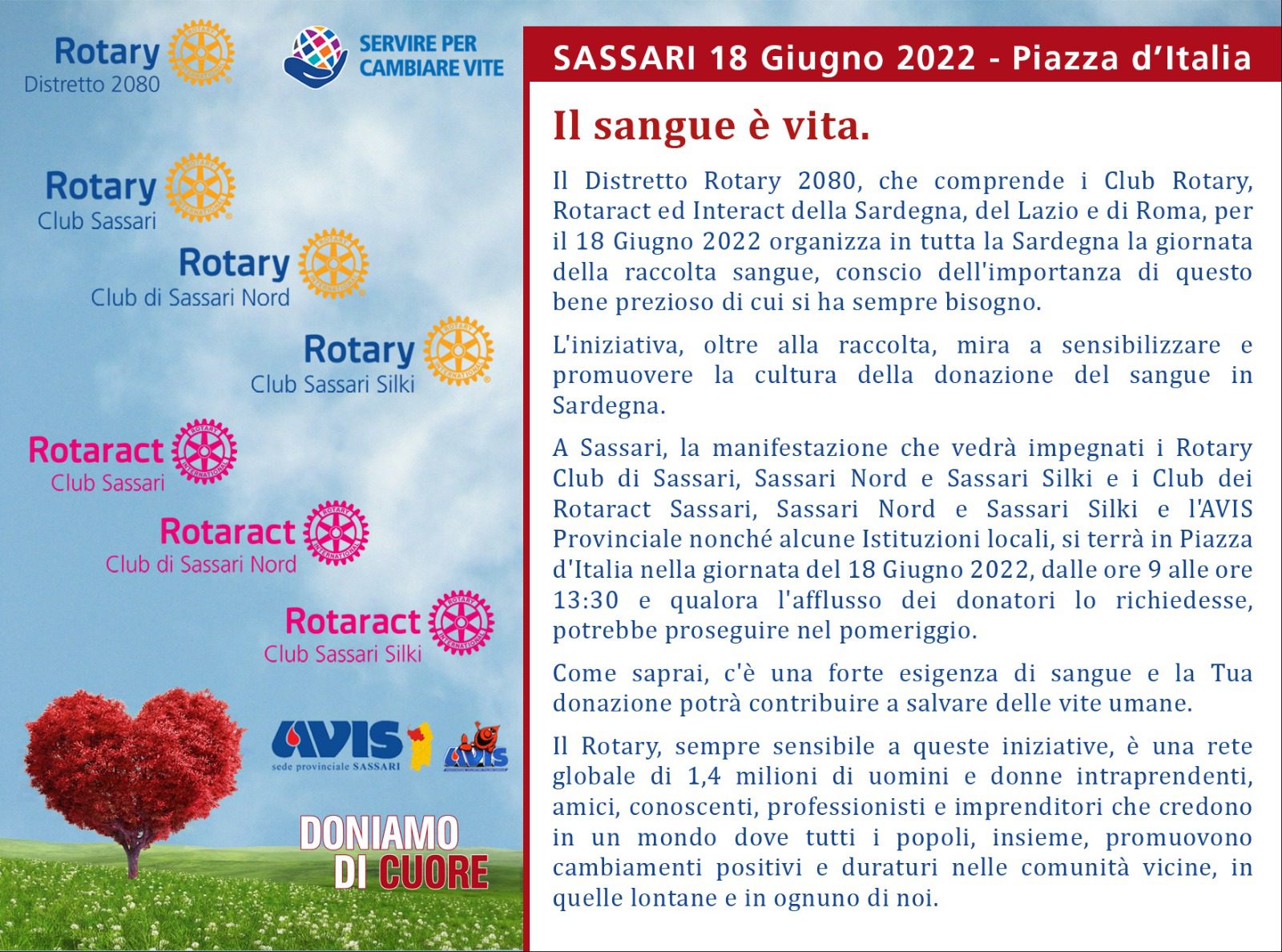 Rotary
Distretto 2080

SERVIRE PER CAMBIARE VITE

Rotary
Club Sassari

Rotary
Club di Sassari Nord

Rotary
Club Sassari Silki

Rotaract
Club Sassari

Rotaract
Club di Sassari Nord

Rotaract
Club Sassari Silki

AVIS
sede provinciale SASSARI

AVIS

DONIAMO DI CUORE

SASSARI 18 Giugno 2022 - Piazza d'Italia

Il sangue è vita.

Il Distretto Rotary 2080, che comprende i Club Rotary, Rotaract ed Interact della Sardegna, del Lazio e di Roma, per il 18 Giugno 2022 organizza in tutta la Sardegna la giornata della raccolta sangue, conscio dell'importanza di questo bene prezioso di cui si ha sempre bisogno.

L'iniziativa, oltre alla raccolta, mira a sensibilizzare e promuovere la cultura della donazione del sangue in Sardegna.

A Sassari, la manifestazione che vedrà impegnati i Rotary Club di Sassari, Sassari Nord e Sassari Silki e i Club dei Rotaract Sassari, Sassari Nord e Sassari Silki e l'AVIS Provinciale nonché alcune Istituzioni locali, si terrà in Piazza d'Italia nella giornata del 18 Giugno 2022, dalle ore 9 alle ore 13:30 e qualora l'afflusso dei donatori lo richiedesse, potrebbe proseguire nel pomeriggio.

Come saprai, c'è una forte esigenza di sangue e la Tua donazione potrà contribuire a salvare delle vite umane.

Il Rotary, sempre sensibile a queste iniziative, è una rete globale di 1,4 milioni di uomini e donne intraprendenti, amici, conoscenti, professionisti e imprenditori che credono in un mondo dove tutti i popoli, insieme, promuovono cambiamenti positivi e duraturi nelle comunità vicine, in quelle lontane e in ognuno di noi.